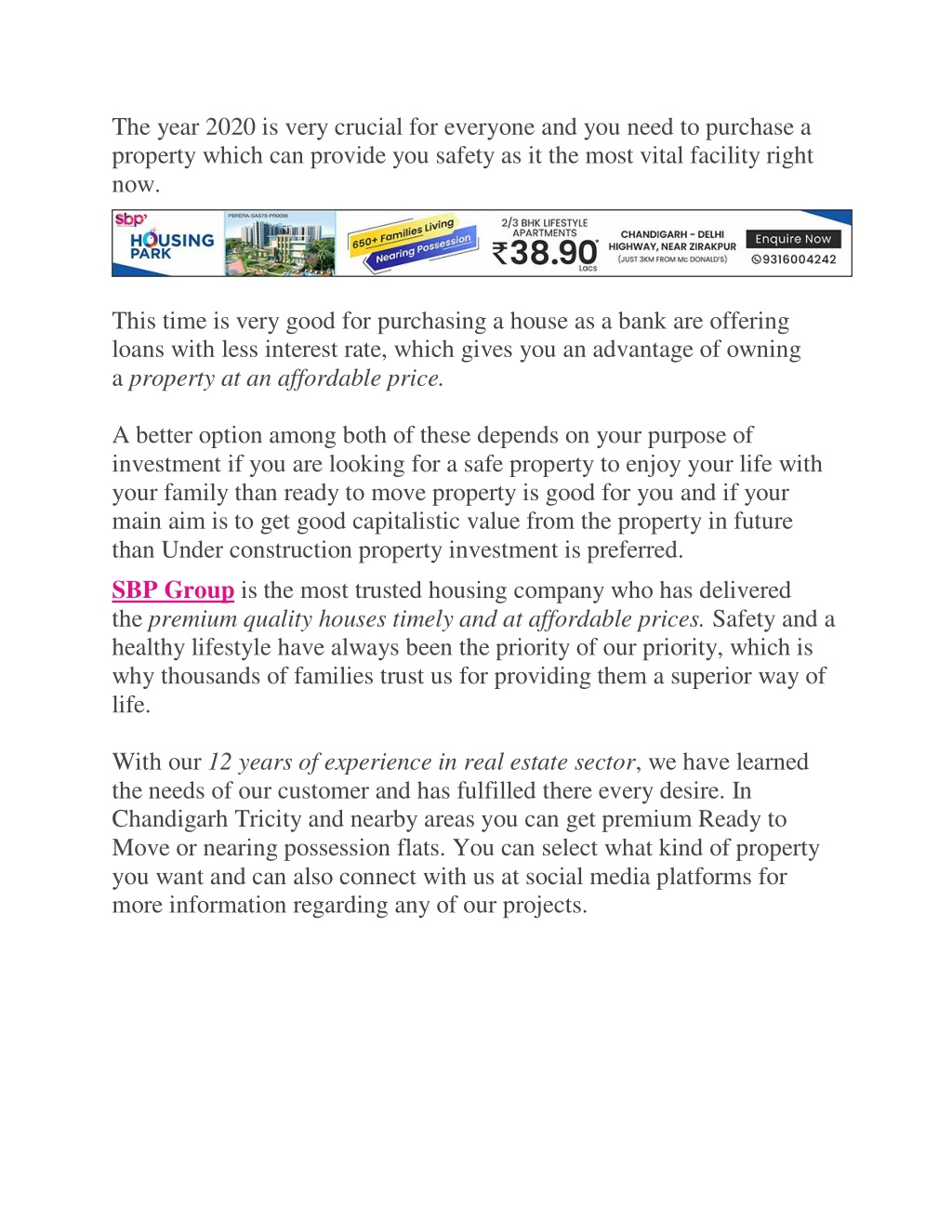 The year 2020 is very crucial for everyone and you need to purchase a property which can provide you safety as it the most vital facility right now.

sbp HOUSING PARK

PBRERA-SAS79-PR0096

650+ Families Living

Nearing Possession

2/3 BHK LIFESTYLE APARTMENTS

₹38.90* Lacs

CHANDIGARH - DELHI HIGHWAY, NEAR ZIRAKPUR (JUST 3KM FROM Mc DONALD'S)

Enquire Now

9316004242

This time is very good for purchasing a house as a bank are offering loans with less interest rate, which gives you an advantage of owning a property at an affordable price.

A better option among both of these depends on your purpose of investment if you are looking for a safe property to enjoy your life with your family than ready to move property is good for you and if your main aim is to get good capitalistic value from the property in future than Under construction property investment is preferred.

SBP Group is the most trusted housing company who has delivered the premium quality houses timely and at affordable prices. Safety and a healthy lifestyle have always been the priority of our priority, which is why thousands of families trust us for providing them a superior way of life.

With our 12 years of experience in real estate sector, we have learned the needs of our customer and has fulfilled there every desire. In Chandigarh Tricity and nearby areas you can get premium Ready to Move or nearing possession flats. You can select what kind of property you want and can also connect with us at social media platforms for more information regarding any of our projects.